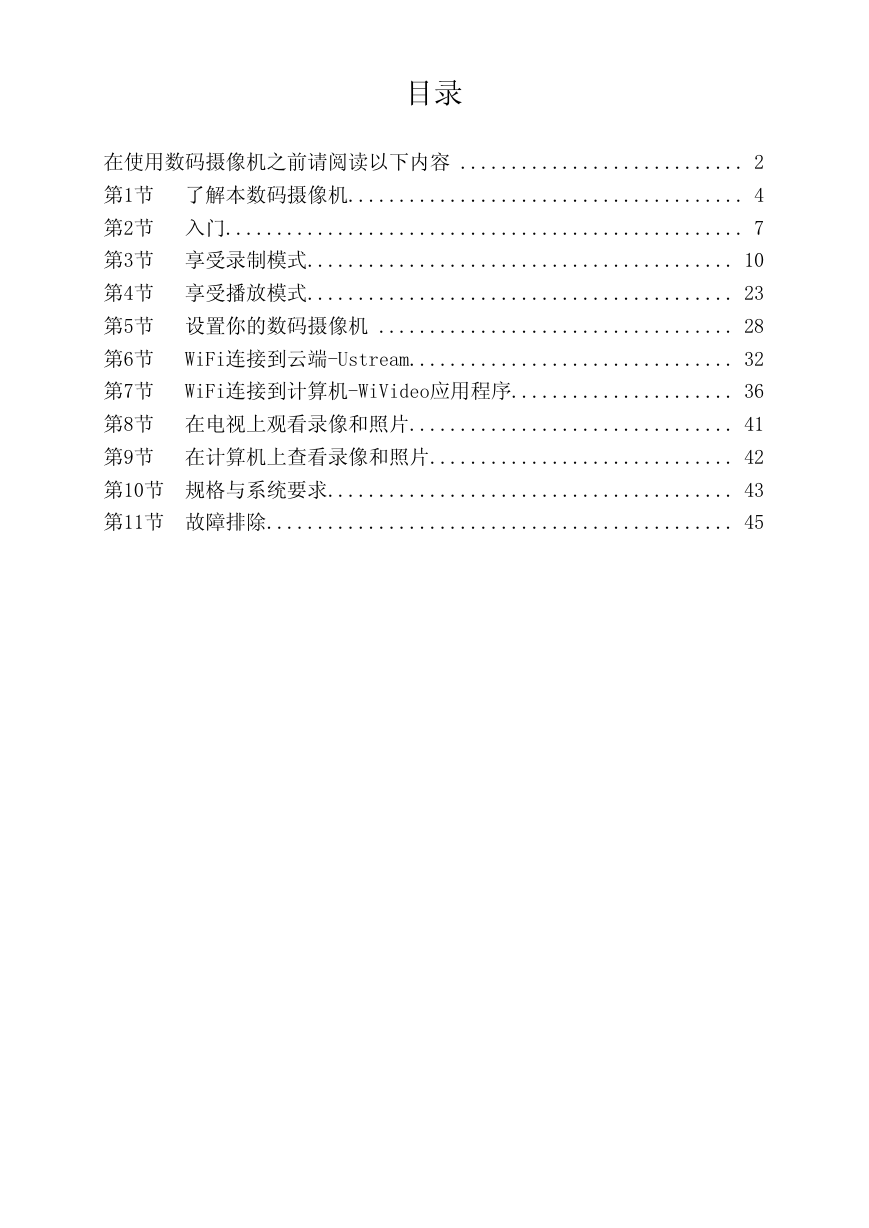 目录

在使用数码摄像机之前请阅读以下内容 ............................ 2
第1节　了解本数码摄像机....................................... 4
第2节　入门................................................... 7
第3节　享受录制模式.......................................... 10
第4节　享受播放模式.......................................... 23
第5节　设置你的数码摄像机 ................................... 28
第6节　WiFi连接到云端-Ustream................................ 32
第7节　WiFi连接到计算机-WiVideo应用程序...................... 36
第8节　在电视上观看录像和照片................................ 41
第9节　在计算机上查看录像和照片.............................. 42
第10节　规格与系统要求........................................ 43
第11节　故障排除.............................................. 45